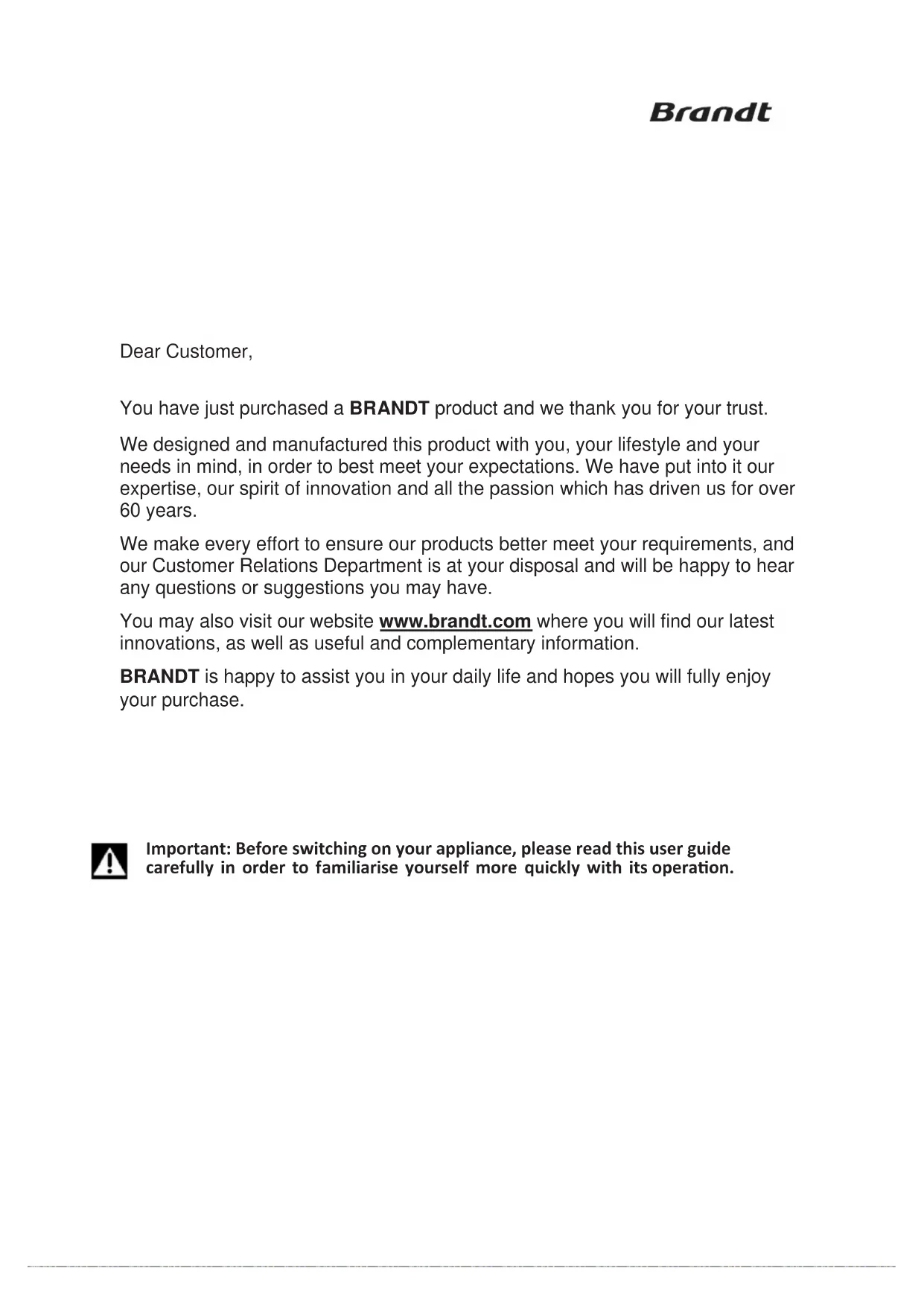 Brandt

Dear Customer,

You have just purchased a BRANDT product and we thank you for your trust.

We designed and manufactured this product with you, your lifestyle and your needs in mind, in order to best meet your expectations. We have put into it our expertise, our spirit of innovation and all the passion which has driven us for over 60 years.

We make every effort to ensure our products better meet your requirements, and our Customer Relations Department is at your disposal and will be happy to hear any questions or suggestions you may have.

You may also visit our website www.brandt.com where you will find our latest innovations, as well as useful and complementary information.

BRANDT is happy to assist you in your daily life and hopes you will fully enjoy your purchase.

Important: Before switching on your appliance, please read this user guide carefully in order to familiarise yourself more quickly with its operation.